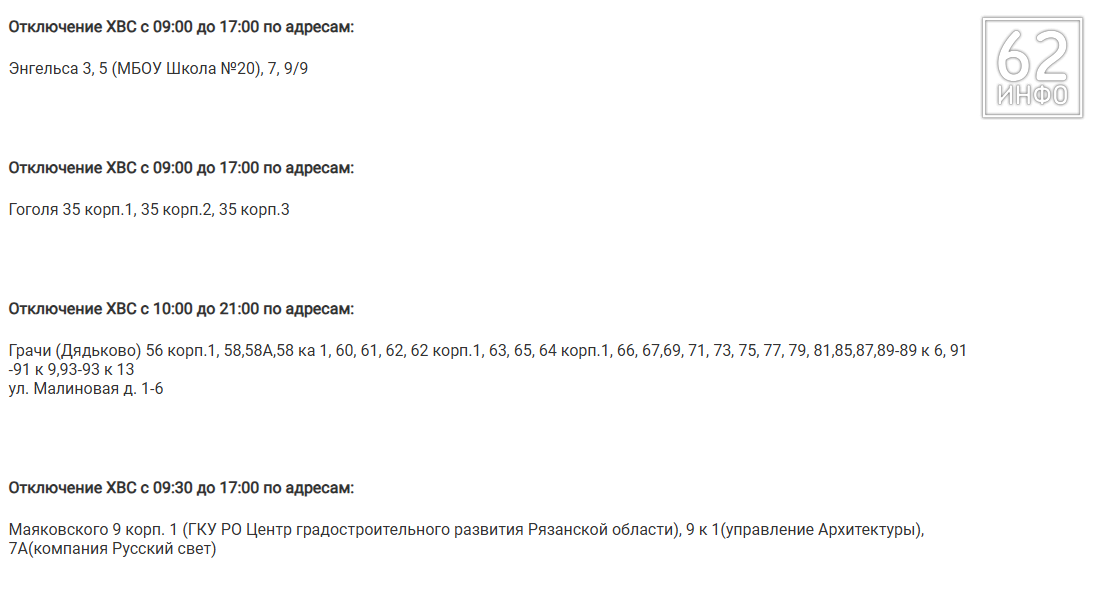 Отключение ХВС с 09:00 до 17:00 по адресам:

Энгельса 3, 5 (МБОУ Школа №20), 7, 9/9

62 ИНФО

Отключение ХВС с 09:00 до 17:00 по адресам:

Гоголя 35 корп.1, 35 корп.2, 35 корп.3

Отключение ХВС с 10:00 до 21:00 по адресам:

Грачи (Дядьково) 56 корп.1, 58,58А,58 ка 1, 60, 61, 62, 62 корп.1, 63, 65, 64 корп.1, 66, 67,69, 71, 73, 75, 77, 79, 81,85,87,89-89 к 6, 91 -91 к 9,93-93 к 13
ул. Малиновая д. 1-6

Отключение ХВС с 09:30 до 17:00 по адресам:

Маяковского 9 корп. 1 (ГКУ РО Центр градостроительного развития Рязанской области), 9 к 1(управление Архитектуры), 7А(компания Русский свет)